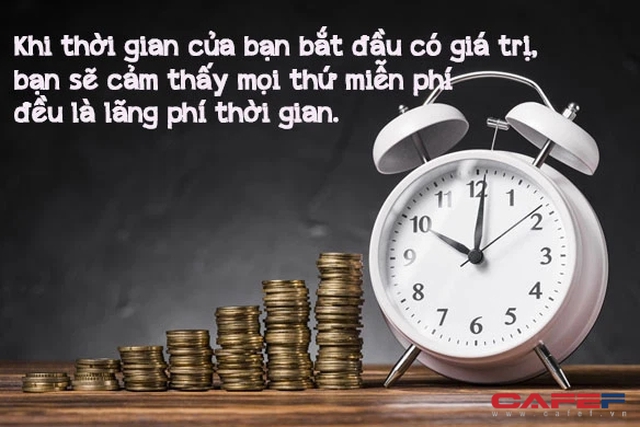 Khi thời gian của bạn bắt đầu có giá trị, bạn sẽ cảm thấy mọi thứ miễn phí đều là lãng phí thời gian.

12
1
2
3
4
5
6
7
8
9
10
11

CAFEF
www.cafef.vn